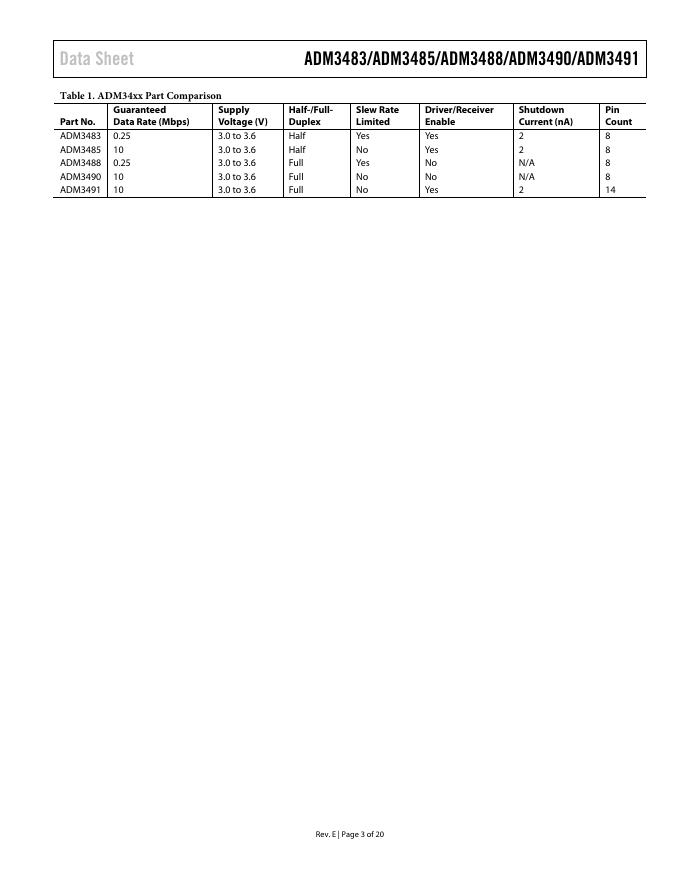 Data Sheet

ADM3483/ADM3485/ADM3488/ADM3490/ADM3491

Table 1. ADM34xx Part Comparison

| Part No. | Guaranteed Data Rate (Mbps) | Supply Voltage (V) | Half-/Full-Duplex | Slew Rate Limited | Driver/Receiver Enable | Shutdown Current (nA) | Pin Count |
|---|---|---|---|---|---|---|---|
| ADM3483 | 0.25 | 3.0 to 3.6 | Half | Yes | Yes | 2 | 8 |
| ADM3485 | 10 | 3.0 to 3.6 | Half | No | Yes | 2 | 8 |
| ADM3488 | 0.25 | 3.0 to 3.6 | Full | Yes | No | N/A | 8 |
| ADM3490 | 10 | 3.0 to 3.6 | Full | No | No | N/A | 8 |
| ADM3491 | 10 | 3.0 to 3.6 | Full | No | Yes | 2 | 14 |

Rev. E | Page 3 of 20